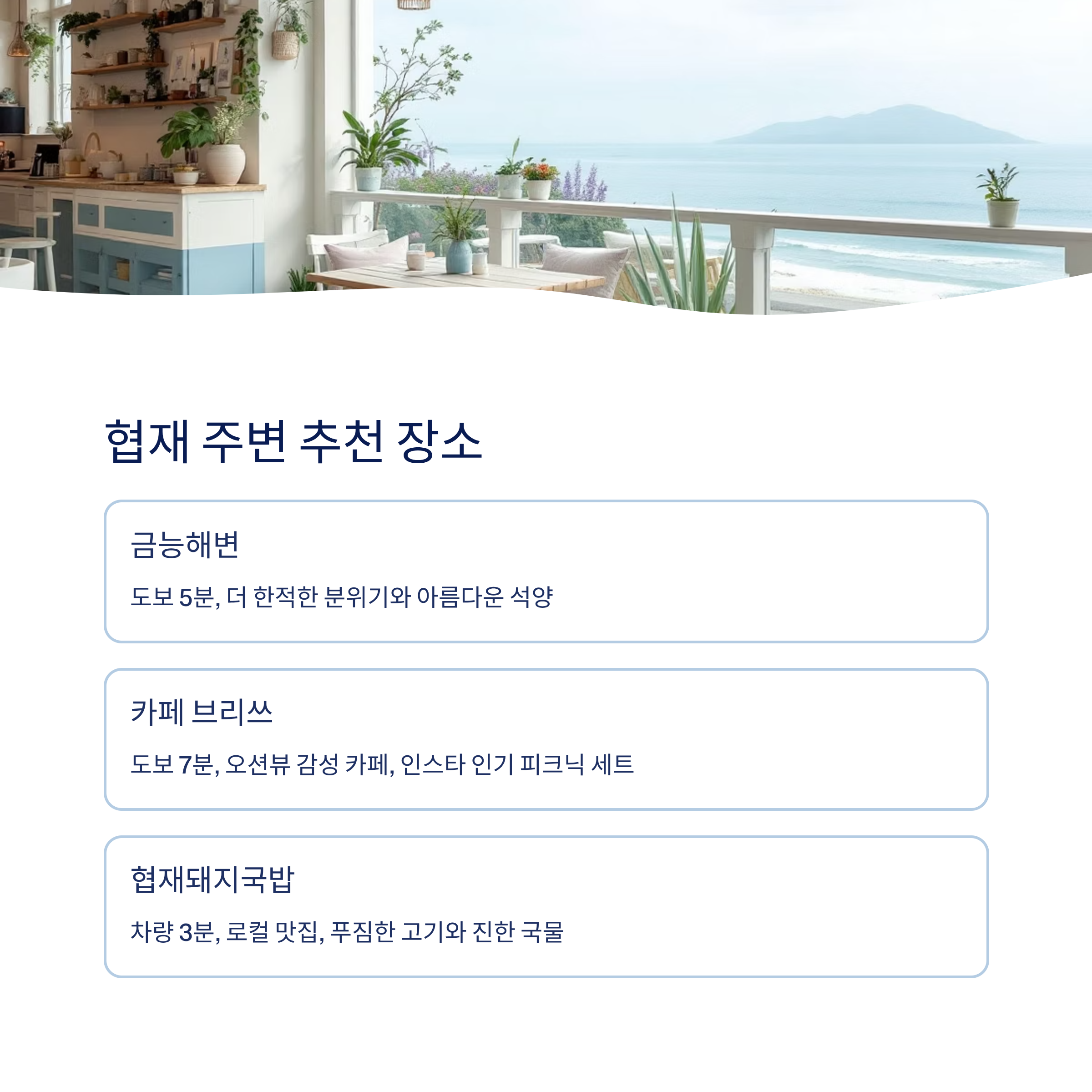 협재 주변 추천 장소

금능해변

도보 5분, 더 한적한 분위기와 아름다운 석양

카페 브리쓰

도보 7분, 오션뷰 감성 카페, 인스타 인기 피크닉 세트

협재돼지국밥

차량 3분, 로컬 맛집, 푸짐한 고기와 진한 국물